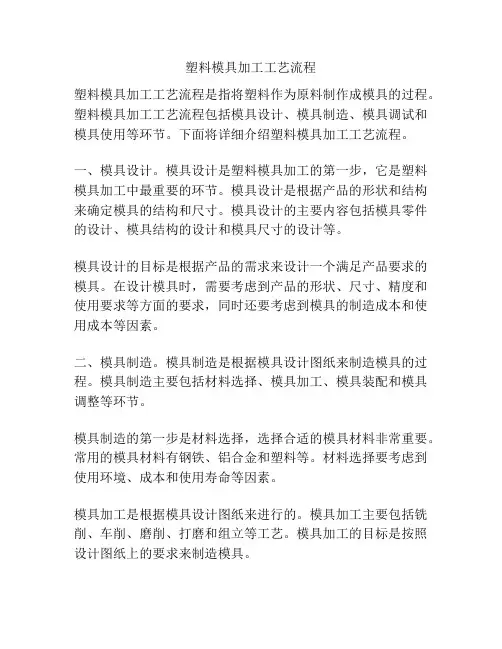 塑料模具加工工艺流程

塑料模具加工工艺流程是指将塑料作为原料制作成模具的过程。塑料模具加工工艺流程包括模具设计、模具制造、模具调试和模具使用等环节。下面将详细介绍塑料模具加工工艺流程。

一、模具设计。模具设计是塑料模具加工的第一步，它是塑料模具加工中最重要的环节。模具设计是根据产品的形状和结构来确定模具的结构和尺寸。模具设计的主要内容包括模具零件的设计、模具结构的设计和模具尺寸的设计等。

模具设计的目标是根据产品的需求来设计一个满足产品要求的模具。在设计模具时，需要考虑到产品的形状、尺寸、精度和使用要求等方面的要求，同时还要考虑到模具的制造成本和使用成本等因素。

二、模具制造。模具制造是根据模具设计图纸来制造模具的过程。模具制造主要包括材料选择、模具加工、模具装配和模具调整等环节。

模具制造的第一步是材料选择，选择合适的模具材料非常重要。常用的模具材料有钢铁、铝合金和塑料等。材料选择要考虑到使用环境、成本和使用寿命等因素。

模具加工是根据模具设计图纸来进行的。模具加工主要包括铣削、车削、磨削、打磨和组立等工艺。模具加工的目标是按照设计图纸上的要求来制造模具。